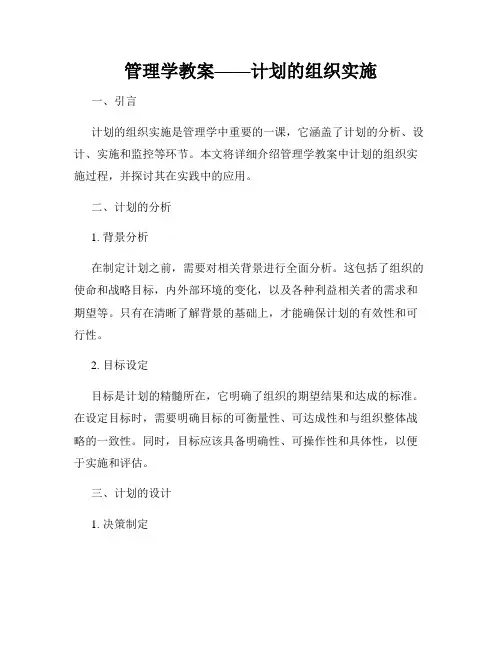 管理学教案——计划的组织实施

一、引言

计划的组织实施是管理学中重要的一课，它涵盖了计划的分析、设计、实施和监控等环节。本文将详细介绍管理学教案中计划的组织实施过程，并探讨其在实践中的应用。

二、计划的分析

1. 背景分析

在制定计划之前，需要对相关背景进行全面分析。这包括了组织的使命和战略目标，内外部环境的变化，以及各种利益相关者的需求和期望等。只有在清晰了解背景的基础上，才能确保计划的有效性和可行性。

2. 目标设定

目标是计划的精髓所在，它明确了组织的期望结果和达成的标准。在设定目标时，需要明确目标的可衡量性、可达成性和与组织整体战略的一致性。同时，目标应该具备明确性、可操作性和具体性，以便于实施和评估。

三、计划的设计

1. 决策制定